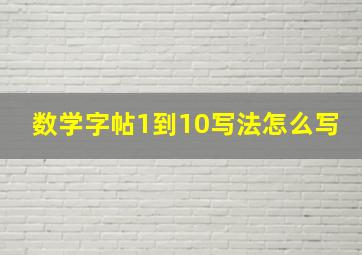 数学字帖1到10写法怎么写